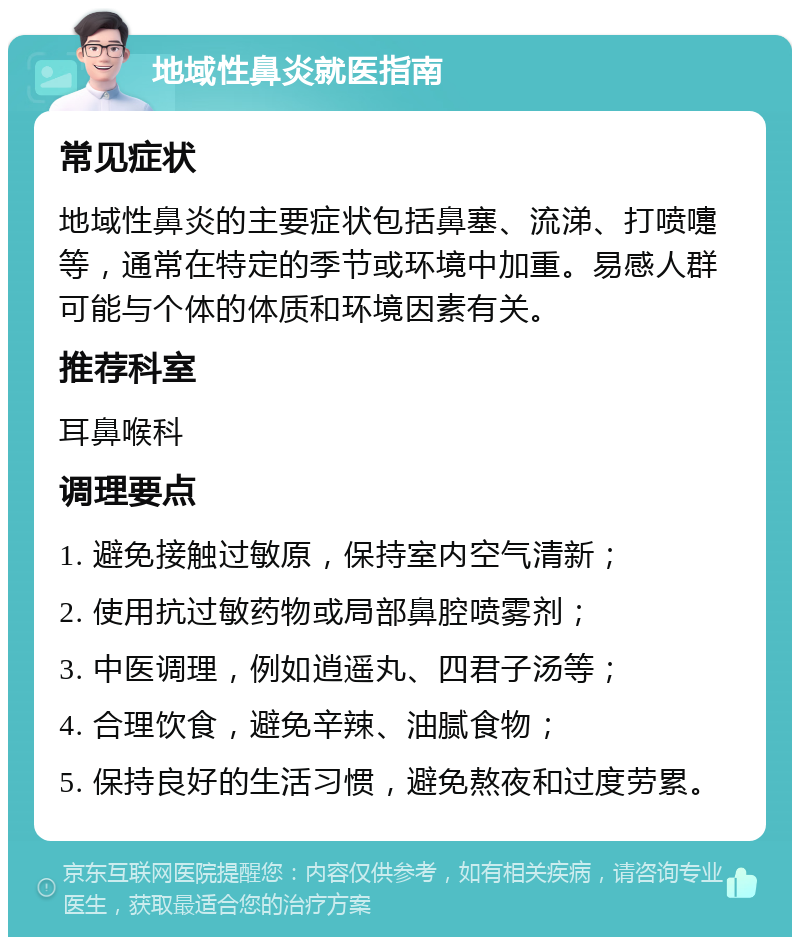 地域性鼻炎就医指南

常见症状

地域性鼻炎的主要症状包括鼻塞、流涕、打喷嚏等，通常在特定的季节或环境中加重。易感人群可能与个体的体质和环境因素有关。

推荐科室

耳鼻喉科

调理要点

1. 避免接触过敏原，保持室内空气清新；

2. 使用抗过敏药物或局部鼻腔喷雾剂；

3. 中医调理，例如逍遥丸、四君子汤等；

4. 合理饮食，避免辛辣、油腻食物；

5. 保持良好的生活习惯，避免熬夜和过度劳累。

京东互联网医院提醒您：内容仅供参考，如有相关疾病，请咨询专业医生，获取最适合您的治疗方案